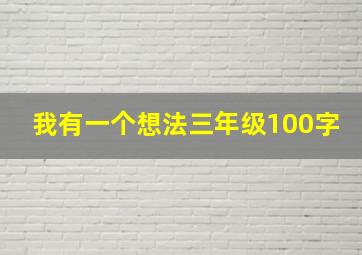 我有一个想法三年级100字